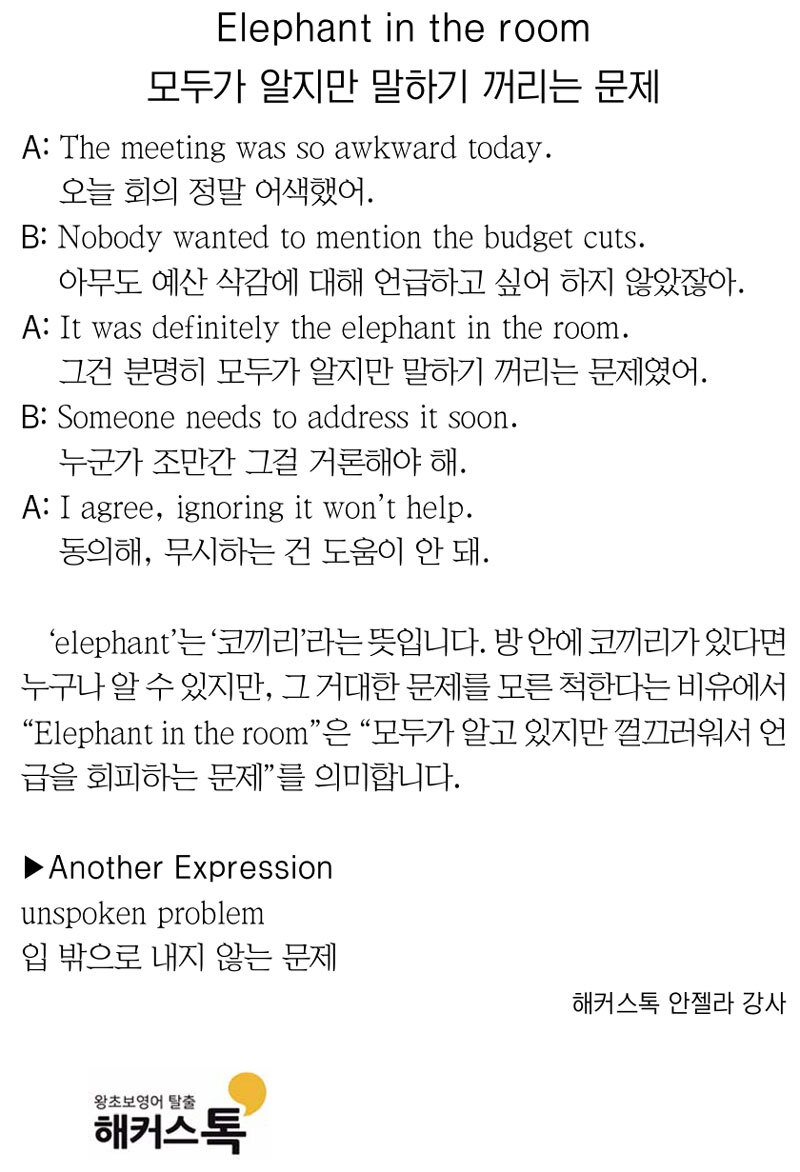 Elephant in the room
모두가 알지만 말하기 꺼리는 문제

A: The meeting was so awkward today.
오늘 회의 정말 어색했어.

B: Nobody wanted to mention the budget cuts.
아무도 예산 삭감에 대해 언급하고 싶어 하지 않았잖아.

A: It was definitely the elephant in the room.
그건 분명히 모두가 알지만 말하기 꺼리는 문제였어.

B: Someone needs to address it soon.
누군가 조만간 그걸 거론해야 해.

A: I agree, ignoring it won't help.
동의해, 무시하는 건 도움이 안 돼.

'elephant'는 '코끼리'라는 뜻입니다. 방 안에 코끼리가 있다면 누구나 알 수 있지만, 그 거대한 문제를 모른 척한다는 비유에서 "Elephant in the room"은 "모두가 알고 있지만 껄끄러워서 언급을 회피하는 문제"를 의미합니다.

▶Another Expression
unspoken problem
입 밖으로 내지 않는 문제

해커스톡 안젤라 강사

왕초보영어 탈출
해커스톡